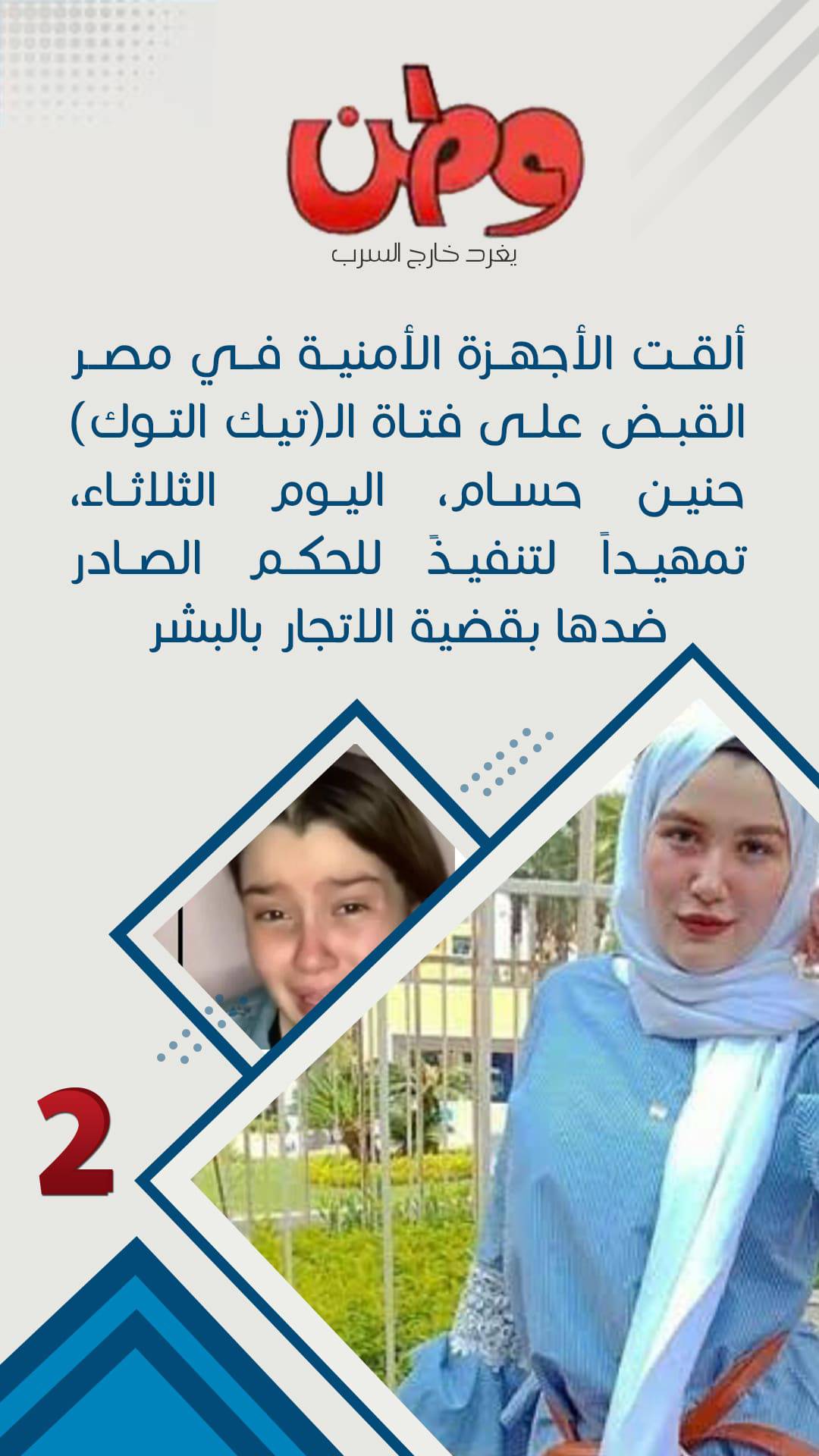 وطن
يغرد خارج السرب

ألقت الأجهزة الأمنية في مصر القبض على فتاة الـ(تيك التوك) حنين حسام، اليوم الثلاثاء، تمهيداً لتنفيذً للحكم الصادر ضدها بقضية الاتجار بالبشر

2